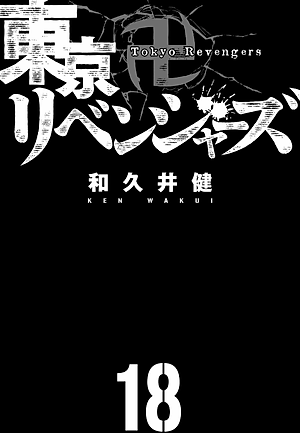 東京卍リベンジャーズ
Tokyo Revengers

和久井健
KEN WAKUI

18